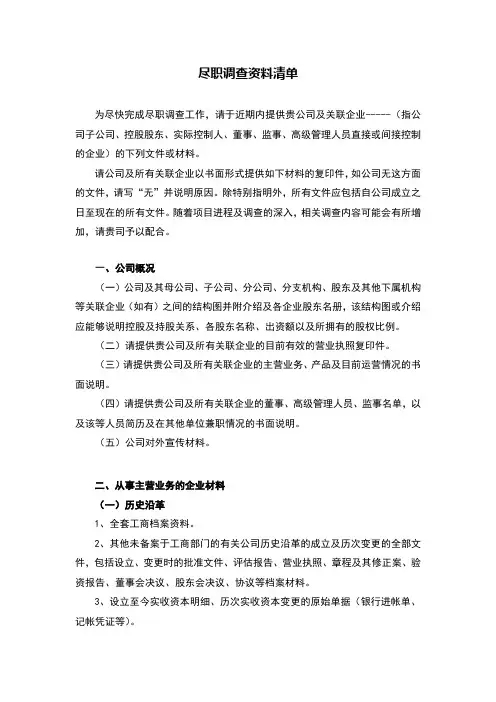 尽职调查资料清单

为尽快完成尽职调查工作，请于近期内提供贵公司及关联企业-----（指公司子公司、控股股东、实际控制人、董事、监事、高级管理人员直接或间接控制的企业）的下列文件或材料。

请公司及所有关联企业以书面形式提供如下材料的复印件，如公司无这方面的文件，请写“无”并说明原因。除特别指明外，所有文件应包括自公司成立之日至现在的所有文件。随着项目进程及调查的深入，相关调查内容可能会有所增加，请贵司予以配合。

一、公司概况

（一）公司及其母公司、子公司、分公司、分支机构、股东及其他下属机构等关联企业（如有）之间的结构图并附介绍及各企业股东名册，该结构图或介绍应能够说明控股及持股关系、各股东名称、出资额以及所拥有的股权比例。

（二）请提供贵公司及所有关联企业的目前有效的营业执照复印件。

（三）请提供贵公司及所有关联企业的主营业务、产品及目前运营情况的书面说明。

（四）请提供贵公司及所有关联企业的董事、高级管理人员、监事名单，以及该等人员简历及在其他单位兼职情况的书面说明。

（五）公司对外宣传材料。

二、从事主营业务的企业材料

（一）历史沿革

1、全套工商档案资料。

2、其他未备案于工商部门的有关公司历史沿革的成立及历次变更的全部文件，包括设立、变更时的批准文件、评估报告、营业执照、章程及其修正案、验资报告、董事会决议、股东会决议、协议等档案材料。

3、设立至今实收资本明细、历次实收资本变更的原始单据（银行进帐单、记帐凭证等）。